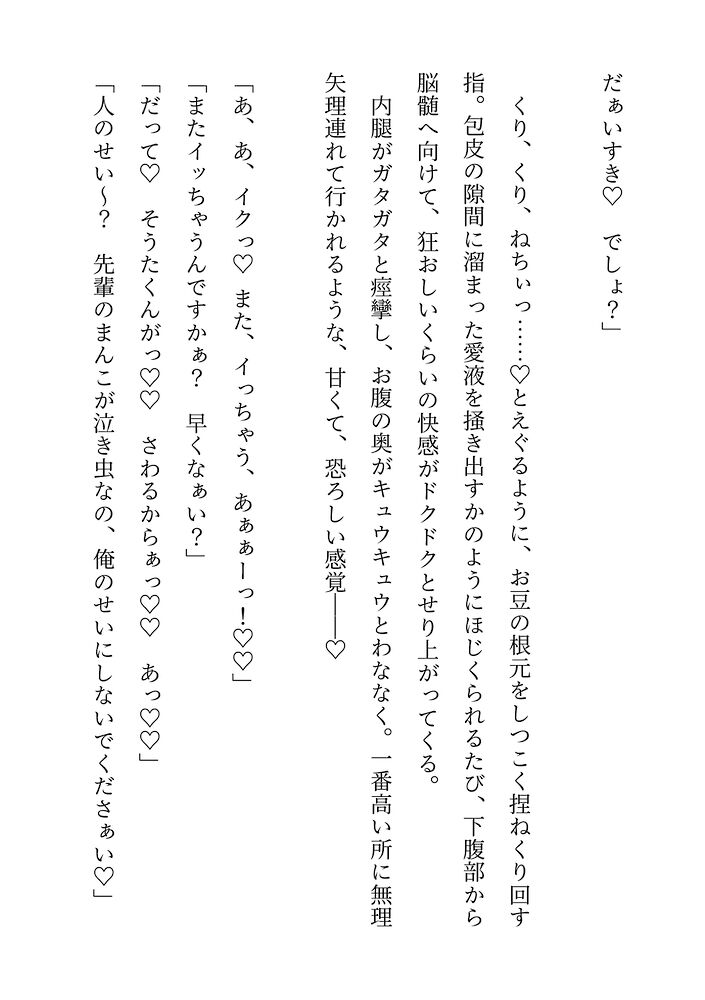 だぁいすき♡　でしょ？」

　くり、くり、ねちぃっ……♡とえぐるように、お豆の根元をしつこく捏ねくり回す指。包皮の隙間に溜まった愛液を掻き出すかのようにほじくられるたび、下腹部から脳髄へ向けて、狂おしいくらいの快感がドクドクとせり上がってくる。
　内腿がガタガタと痙攣し、お腹の奥がキュウキュウとわななく。一番高い所に無理矢理連れて行かれるような、甘くて、恐ろしい感覚——♡

「あ、あ、イクっ♡　また、イっちゃう、あぁぁーっ！♡♡」
「またイッちゃうんですかぁ？　早くなぁい？」
「だって♡　そうたくんがっ♡♡　さわるからぁっ♡♡　あっ♡♡」
「人のせい～？　先輩のまんこが泣き虫なの、俺のせいにしないでくださぁい♡」